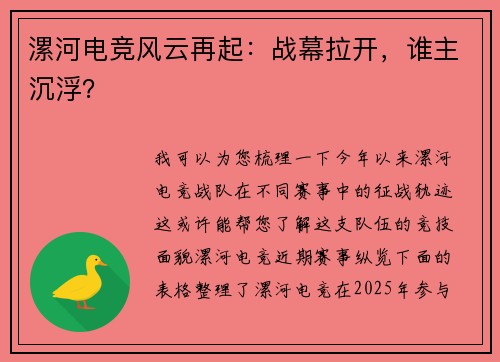 漯河电竞风云再起：战幕拉开，谁主沉浮？

我可以为您梳理一下今年以来漯河电竞战队在不同赛事中的征战轨迹这或许能帮您了解这支队伍的竞技面貌漯河电竞近期赛事纵览下面的表格整理了漯河电竞在2025年参与